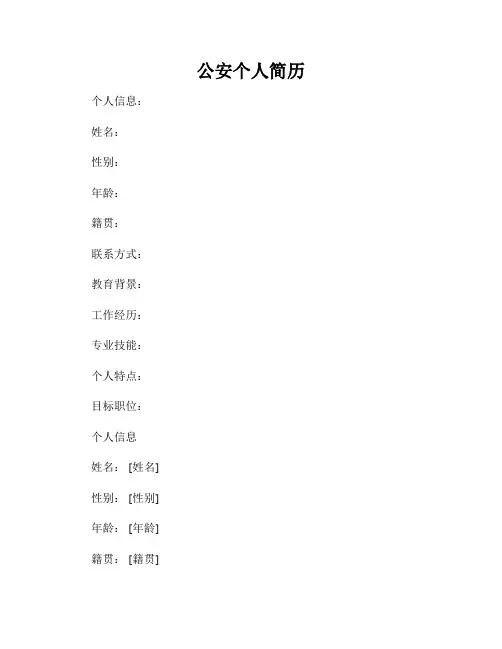 公安个人简历

个人信息：

姓名：

性别：

年龄：

籍贯：

联系方式：

教育背景：

工作经历：

专业技能：

个人特点：

目标职位：

个人信息

姓名：[姓名]

性别：[性别]

年龄：[年龄]

籍贯：[籍贯]